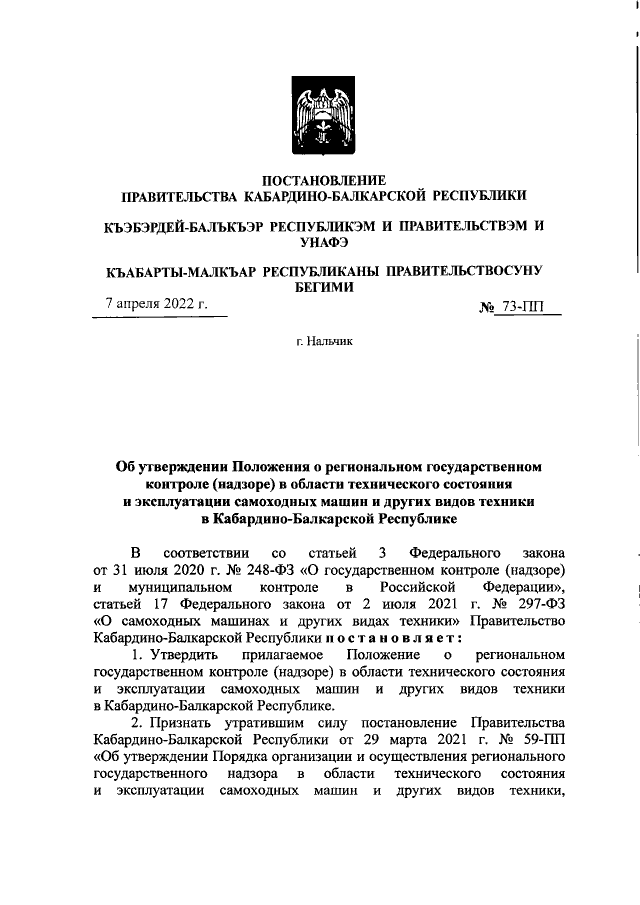 ПОСТАНОВЛЕНИЕ
ПРАВИТЕЛЬСТВА КАБАРДИНО-БАЛКАРСКОЙ РЕСПУБЛИКИ

КЪЭБЭРДЕЙ-БАЛЪКЪЭР РЕСПУБЛИКЭМ И ПРАВИТЕЛЬСТВЭМ И УНАФЭ

КЪАБАРТЫ-МАЛКЪАР РЕСПУБЛИКАНЫ ПРАВИТЕЛЬСТВОСУНУ БЕГИМИ

7 апреля 2022 г. № 73-ПП

г. Нальчик

Об утверждении Положения о региональном государственном контроле (надзоре) в области технического состояния и эксплуатации самоходных машин и других видов техники в Кабардино-Балкарской Республике

В соответствии со статьей 3 Федерального закона от 31 июля 2020 г. № 248-ФЗ «О государственном контроле (надзоре) и муниципальном контроле в Российской Федерации», статьей 17 Федерального закона от 2 июля 2021 г. № 297-ФЗ «О самоходных машинах и других видах техники» Правительство Кабардино-Балкарской Республики постановляет:

1. Утвердить прилагаемое Положение о региональном государственном контроле (надзоре) в области технического состояния и эксплуатации самоходных машин и других видов техники в Кабардино-Балкарской Республике.

2. Признать утратившим силу постановление Правительства Кабардино-Балкарской Республики от 29 марта 2021 г. № 59-ПП «Об утверждении Порядка организации и осуществления регионального государственного надзора в области технического состояния и эксплуатации самоходных машин и других видов техники,